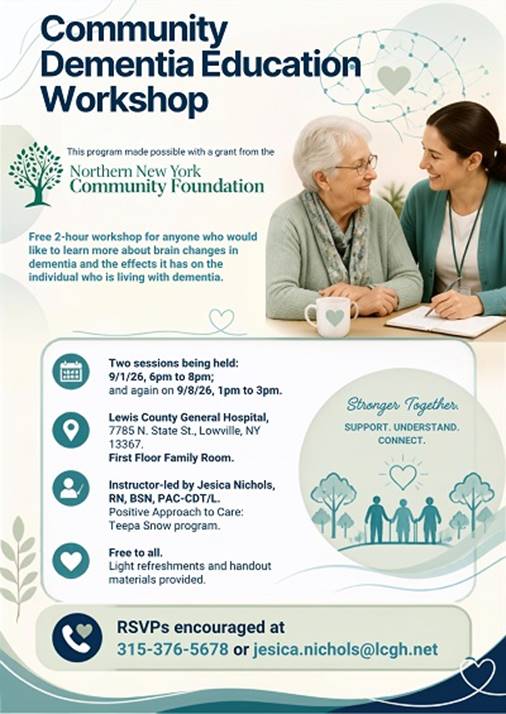 Community Dementia Education Workshop

This program made possible with a grant from the

Northern New York Community Foundation

Free 2-hour workshop for anyone who would like to learn more about brain changes in dementia and the effects it has on the individual who is living with dementia.

Two sessions being held:
9/1/26, 6pm to 8pm;
and again on 9/8/26, 1pm to 3pm.

Lewis County General Hospital,
7785 N. State St., Lowville, NY 13367.
First Floor Family Room.

Instructor-led by Jesica Nichols, RN, BSN, PAC-CDT/L.
Positive Approach to Care: Teepa Snow program.

Free to all.
Light refreshments and handout materials provided.

Stronger Together.
SUPPORT. UNDERSTAND. CONNECT.

RSVPs encouraged at
315-376-5678 or jesica.nichols@lcgh.net